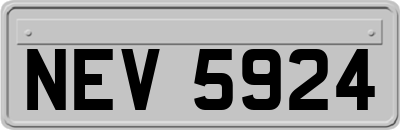 NEV 5924